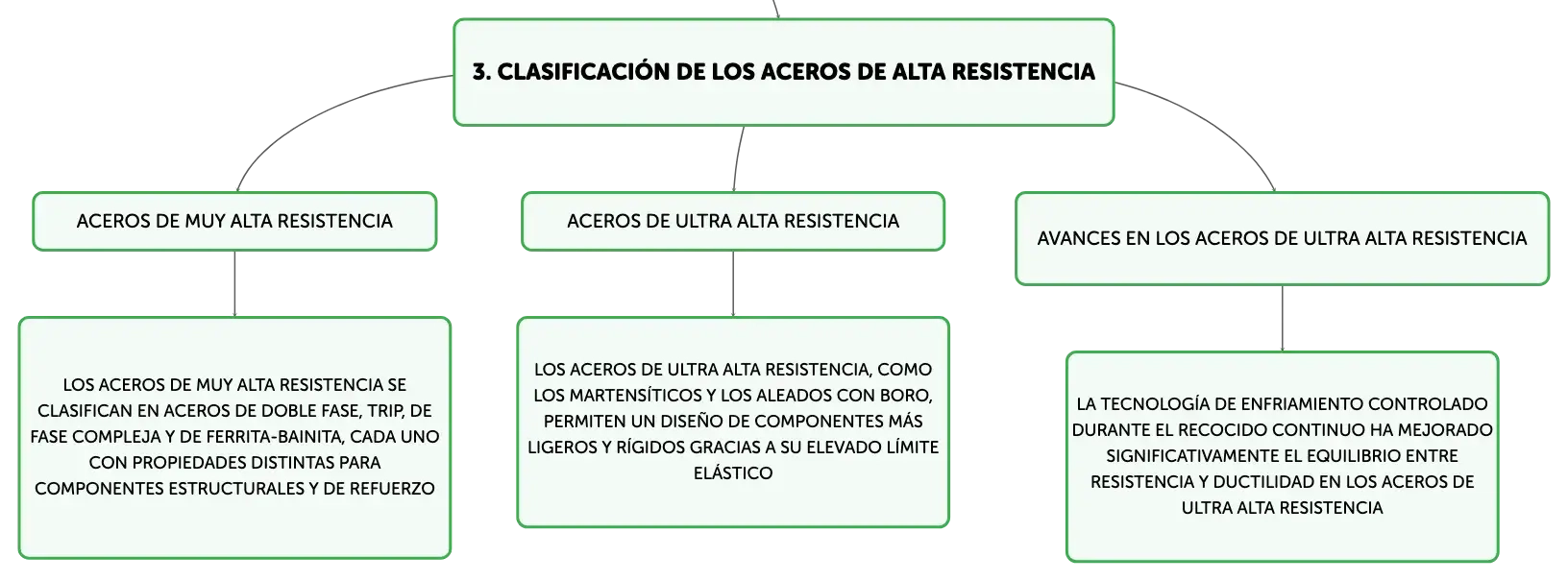 3. CLASIFICACIÓN DE LOS ACEROS DE ALTA RESISTENCIA

ACEROS DE MUY ALTA RESISTENCIA

LOS ACEROS DE MUY ALTA RESISTENCIA SE CLASIFICAN EN ACEROS DE DOBLE FASE, TRIP, DE FASE COMPLEJA Y DE FERRITA-BAINITA, CADA UNO CON PROPIEDADES DISTINTAS PARA COMPONENTES ESTRUCTURALES Y DE REFUERZO

ACEROS DE ULTRA ALTA RESISTENCIA

LOS ACEROS DE ULTRA ALTA RESISTENCIA, COMO LOS MARTENSÍTICOS Y LOS ALEADOS CON BORO, PERMITEN UN DISEÑO DE COMPONENTES MÁS LIGEROS Y RÍGIDOS GRACIAS A SU ELEVADO LÍMITE ELÁSTICO

AVANCES EN LOS ACEROS DE ULTRA ALTA RESISTENCIA

LA TECNOLOGÍA DE ENFRIAMIENTO CONTROLADO DURANTE EL RECOCIDO CONTINUO HA MEJORADO SIGNIFICATIVAMENTE EL EQUILIBRIO ENTRE RESISTENCIA Y DUCTILIDAD EN LOS ACEROS DE ULTRA ALTA RESISTENCIA